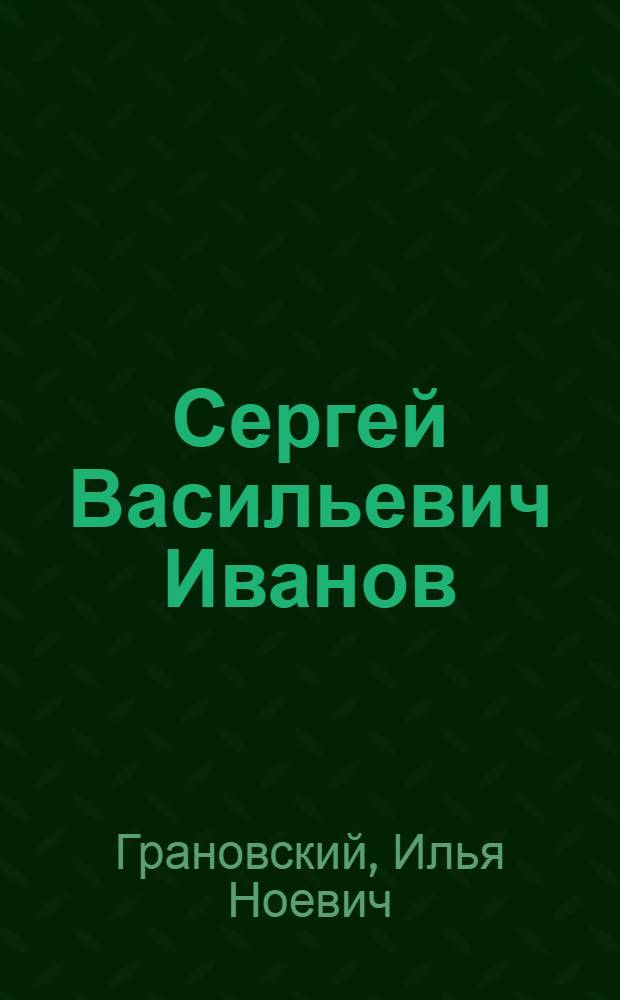 Сергей Васильевич Иванов

Грановский, Илья Ноевич